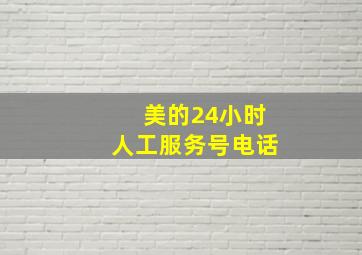 美的24小时
人工服务号电话